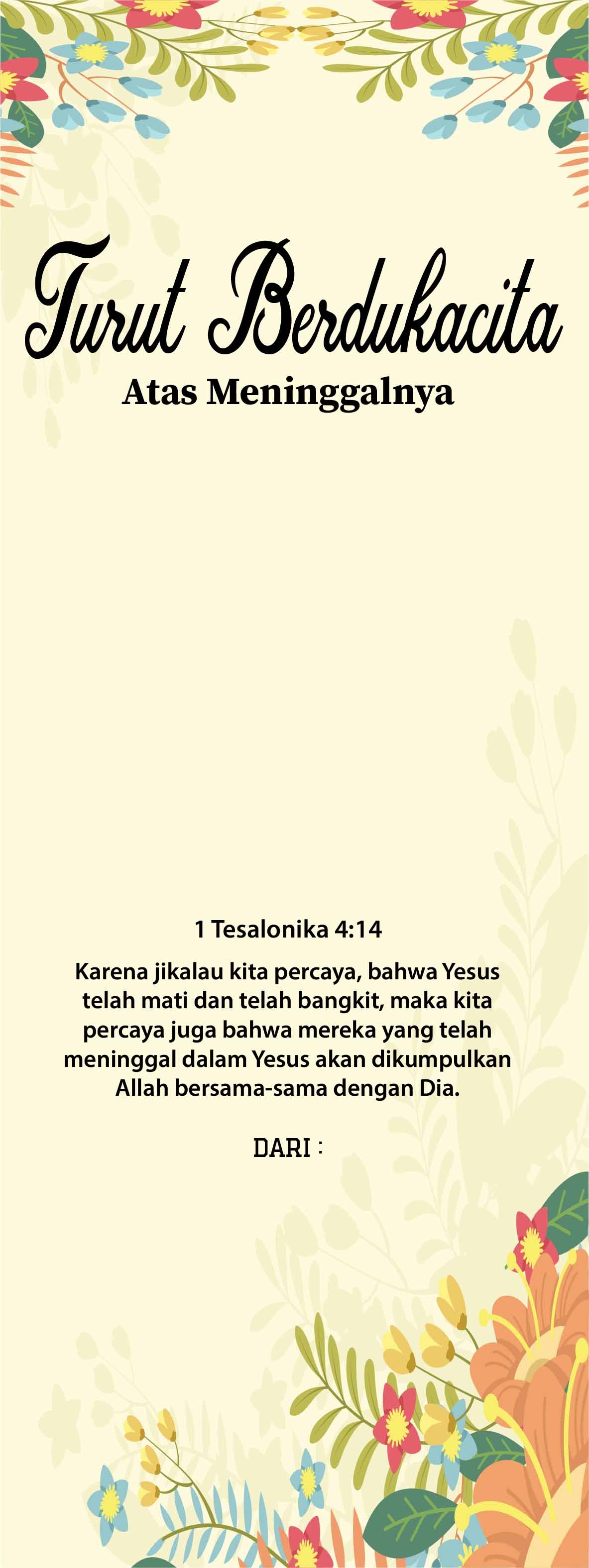 Turut Berdukacita

Atas Meninggalnya

1 Tesalonika 4:14

Karena jikalau kita percaya, bahwa Yesus telah mati dan telah bangkit, maka kita percaya juga bahwa mereka yang telah meninggal dalam Yesus akan dikumpulkan Allah bersama-sama dengan Dia.

DARI :